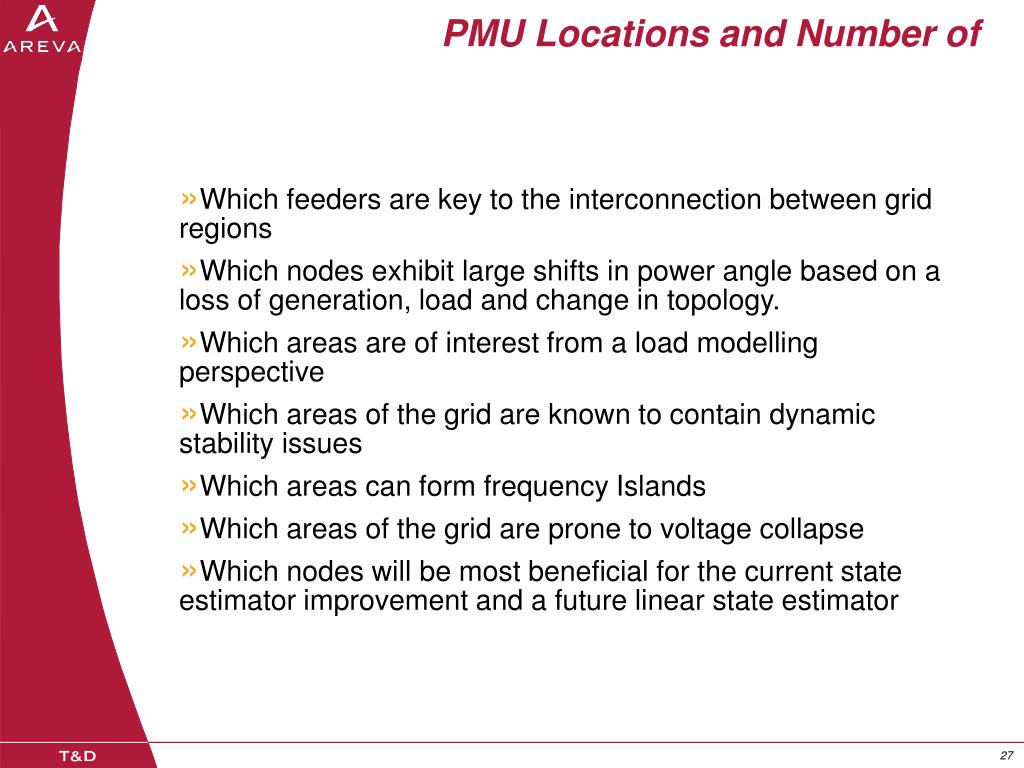 AREVA

PMU Locations and Number of

»Which feeders are key to the interconnection between grid regions

»Which nodes exhibit large shifts in power angle based on a loss of generation, load and change in topology.

»Which areas are of interest from a load modelling perspective

»Which areas of the grid are known to contain dynamic stability issues

»Which areas can form frequency Islands

»Which areas of the grid are prone to voltage collapse

»Which nodes will be most beneficial for the current state estimator improvement and a future linear state estimator

T&D

27